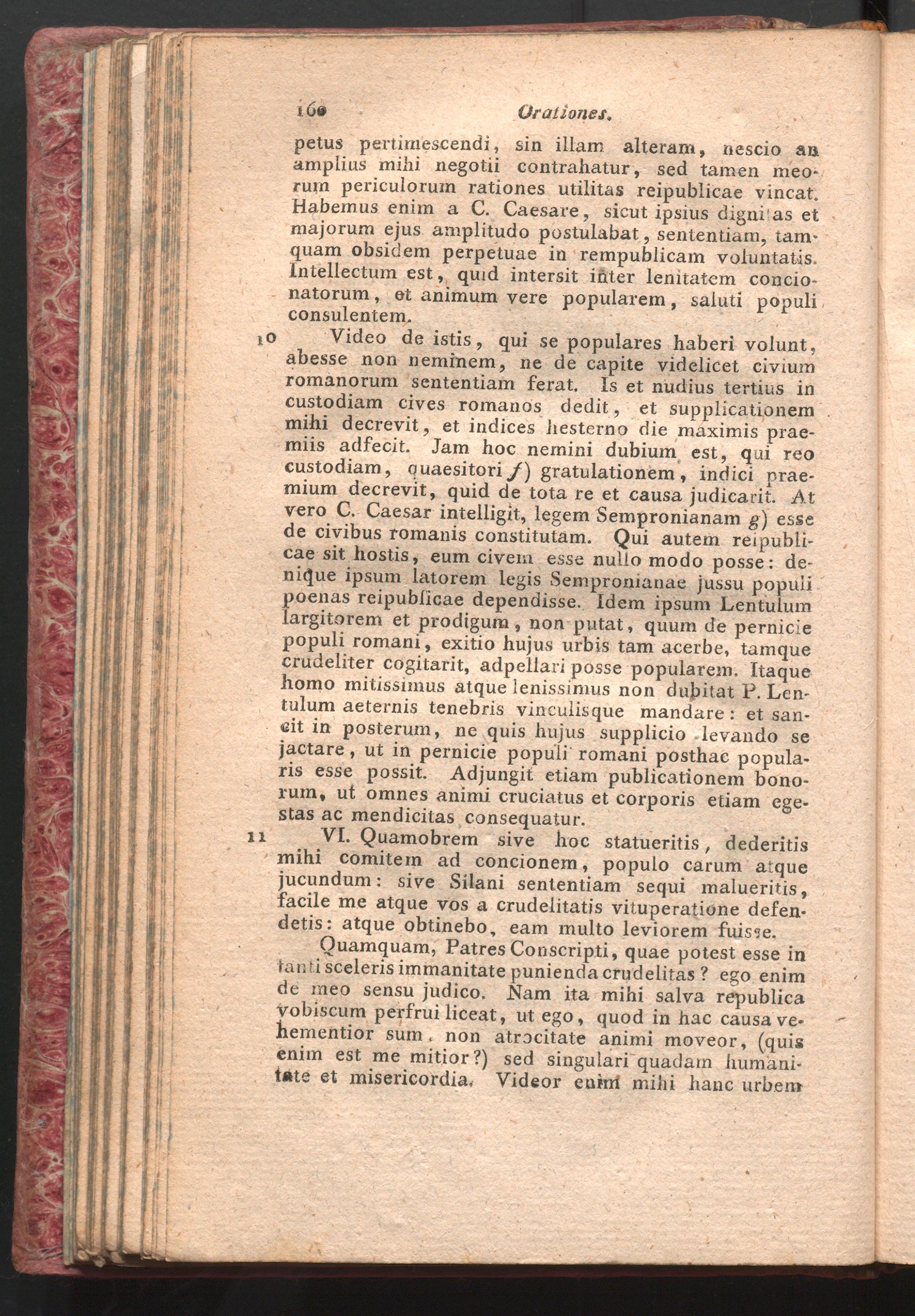 160 Orationes.

petus pertimescendi, sin illam alteram, nescio an amplius mihi negotii contrahatur, sed tamen meorum periculorum rationes utilitas reipublicae vincat. Habemus enim a C. Caesare, sicut ipsius dignitas et majorum ejus amplitudo postulabat, sententiam, tamquam obsidem perpetuae in rempublicam voluntatis. Intellectum est, quid intersit inter lenitatem concionatorum, et animum vere popularem, saluti populi consulentem.

10 Video de istis, qui se populares haberi volunt, abesse non neminem, ne de capite videlicet civium romanorum sententiam ferat. Is et nudius tertius in custodiam cives romanos dedit, et supplicationem mihi decrevit, et indices hesterno die maximis praemiis adfecit. Jam hoc nemini dubium est, qui reo custodiam, quaesitori f) gratulationem, indici praemium decrevit, quid de tota re et causa judicarit. At vero C. Caesar intelligit, legem Sempronianam g) esse de civibus romanis constitutam. Qui autem reipublicae sit hostis, eum civem esse nullo modo posse: denique ipsum latorem legis Sempronianae jussu populi poenas reipublicae dependisse. Idem ipsum Lentulum largitorem et prodigum, non putat, quum de pernicie populi romani, exitio hujus urbis tam acerbe, tamque crudeliter cogitarit, adpellari posse popularem. Itaque homo mitissimus atque lenissimus non dubitat P. Lentulum aeternis tenebris vinculisque mandare: et sancit in posterum, ne quis hujus supplicio levando se jactare, ut in pernicie populi romani posthac popularis esse possit. Adjungit etiam publicationem bonorum, ut omnes animi cruciatus et corporis etiam egestas ac mendicitas consequatur.

11 VI. Quamobrem sive hoc statueritis, dederitis mihi comitem ad concionem, populo carum atque jucundum: sive Silani sententiam sequi malueritis, facile me atque vos a crudelitatis vituperatione defendetis: atque obtinebo, eam multo leviorem fuisse.

Quamquam, Patres Conscripti, quae potest esse in tanti sceleris immanitate punienda crudelitas? ego enim de meo sensu judico. Nam ita mihi salva republica vobiscum perfrui liceat, ut ego, quod in hac causa vehementior sum, non atrocitate animi moveor, (quis enim est me mitior?) sed singulari quadam humanitate et misericordia. Videor enim mihi hanc urbem